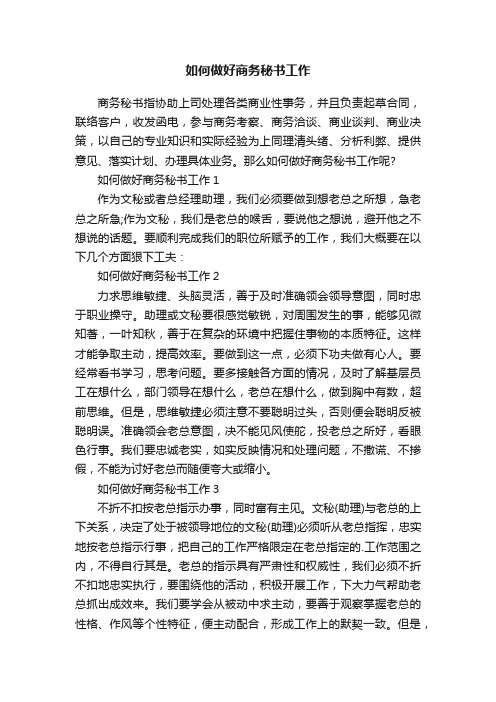 如何做好商务秘书工作

商务秘书指协助上司处理各类商业性事务，并且负责起草合同，联络客户，收发函电，参与商务考察、商务洽谈、商业谈判、商业决策，以自己的专业知识和实际经验为上同理清头绪、分析利弊、提供意见、落实计划、办理具体业务。那么如何做好商务秘书工作呢?

如何做好商务秘书工作 1

作为文秘或者总经理助理，我们必须要做到想老总之所想，急老总之所急;作为文秘，我们是老总的喉舌，要说他之想说，避开他之不想说的话题。要顺利完成我们的职位所赋予的工作，我们大概要在以下几个方面狠下工夫：

如何做好商务秘书工作 2

力求思维敏捷、头脑灵活，善于及时准确领会领导意图，同时忠于职业操守。助理或文秘要很感觉敏锐，对周围发生的事，能够见微知著，一叶知秋，善于在复杂的环境中把握住事物的本质特征。这样才能争取主动，提高效率。要做到这一点，必须下功夫做有心人。要经常看书学习，思考问题。要多接触各方面的情况，及时了解基层员工在想什么，部门领导在想什么，老总在想什么，做到胸中有数，超前思维。但是，思维敏捷必须注意不要聪明过头，否则便会聪明反被聪明误。准确领会老总意图，决不能见风使舵，投老总之所好，看眼色行事。我们要忠诚老实，如实反映情况和处理问题，不撒谎、不掺假，不能为讨好老总而随便夸大或缩小。

如何做好商务秘书工作 3

不折不扣按老总指示办事，同时富有主见。文秘(助理)与老总的上下关系，决定了处于被领导地位的文秘(助理)必须听从老总指挥，忠实地按老总指示行事，把自己的工作严格限定在老总指定的.工作范围之内，不得自行其是。老总的指示具有严肃性和权威性，我们必须不折不扣地忠实执行，要围绕他的活动，积极开展工作，下大力气帮助老总抓出成效来。我们要学会从被动中求主动，要善于观察掌握老总的性格、作风等个性特征，便主动配合，形成工作上的默契一致。但是，